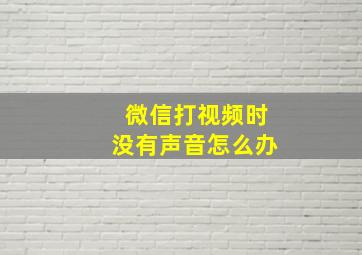 微信打视频时
没有声音怎么办